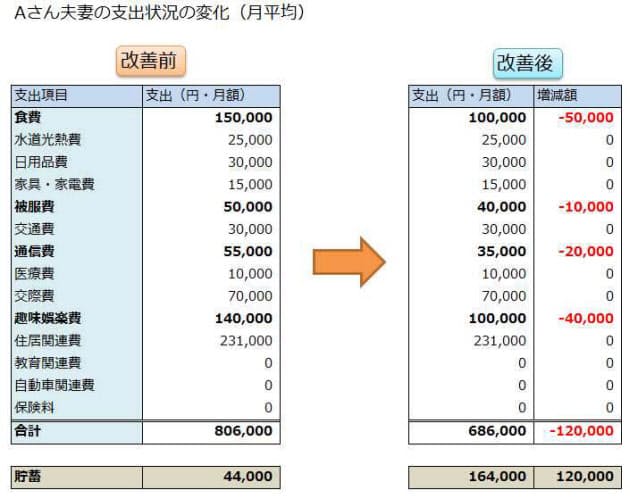 Aさん夫妻の支出状況の変化（月平均）

改善前

| 支出項目 | 支出（円・月額） |
|---|---|
| 食費 | 150,000 |
| 水道光熱費 | 25,000 |
| 日用品費 | 30,000 |
| 家具・家電費 | 15,000 |
| 被服費 | 50,000 |
| 交通費 | 30,000 |
| 通信費 | 55,000 |
| 医療費 | 10,000 |
| 交際費 | 70,000 |
| 趣味娯楽費 | 140,000 |
| 住居関連費 | 231,000 |
| 教育関連費 | 0 |
| 自動車関連費 | 0 |
| 保険料 | 0 |
| 合計 | 806,000 |

| 貯蓄 | 44,000 |
|---|---|

改善後

| 支出（円・月額） | 増減額 |
|---|---|
| 100,000 | -50,000 |
| 25,000 | 0 |
| 30,000 | 0 |
| 15,000 | 0 |
| 40,000 | -10,000 |
| 30,000 | 0 |
| 35,000 | -20,000 |
| 10,000 | 0 |
| 70,000 | 0 |
| 100,000 | -40,000 |
| 231,000 | 0 |
| 0 | 0 |
| 0 | 0 |
| 0 | 0 |
| 686,000 | -120,000 |

| 164,000 | 120,000 |
|---|---|